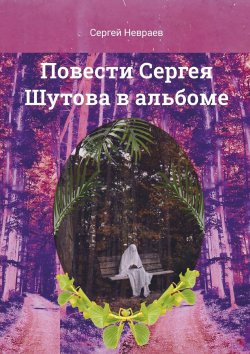 Сергей Невраев

Повести Сергея Шутова в альбоме